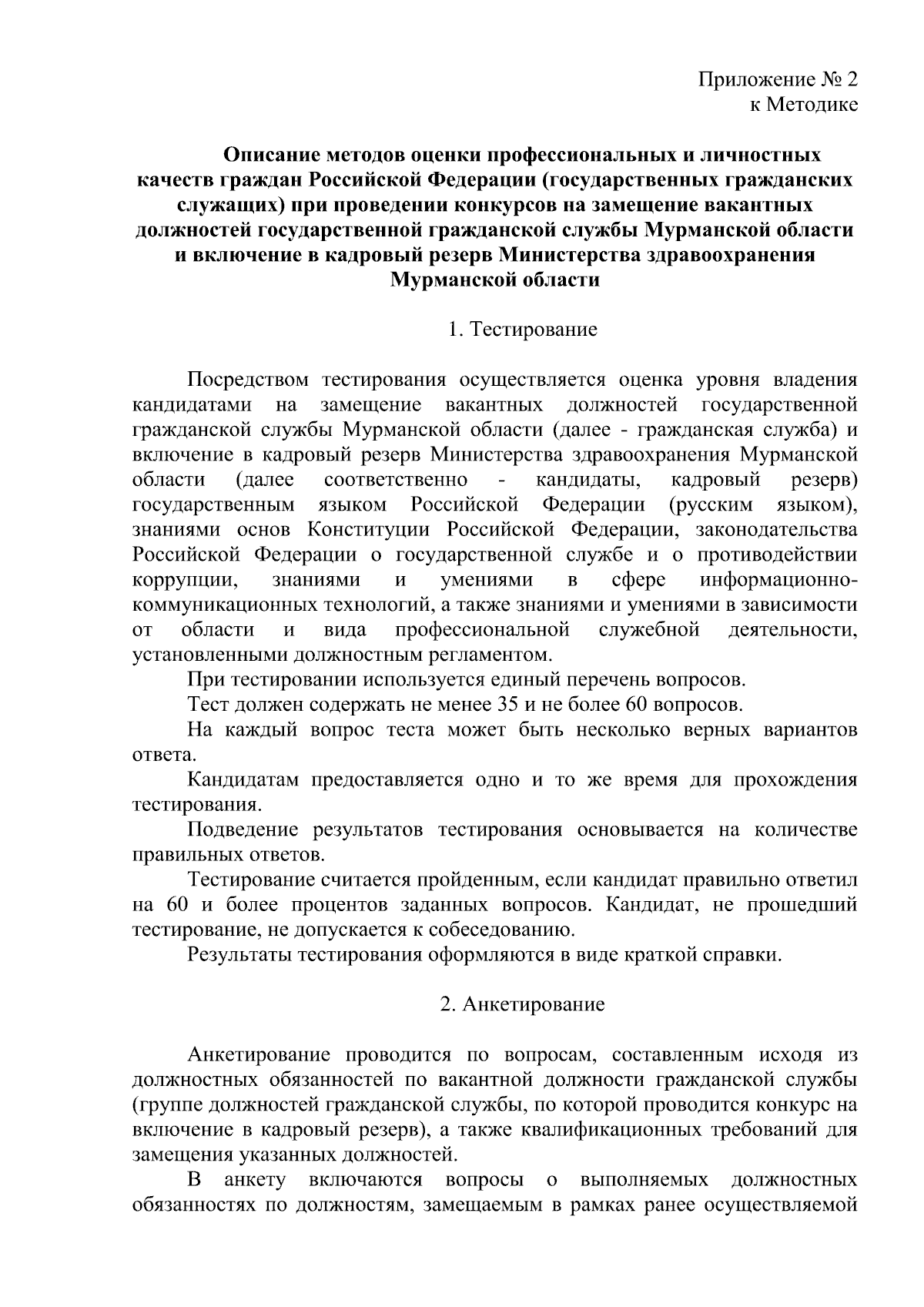 Приложение № 2
к Методике

Описание методов оценки профессиональных и личностных качеств граждан Российской Федерации (государственных гражданских служащих) при проведении конкурсов на замещение вакантных должностей государственной гражданской службы Мурманской области и включение в кадровый резерв Министерства здравоохранения Мурманской области

1. Тестирование

Посредством тестирования осуществляется оценка уровня владения кандидатами на замещение вакантных должностей государственной гражданской службы Мурманской области (далее - гражданская служба) и включение в кадровый резерв Министерства здравоохранения Мурманской области (далее соответственно - кандидаты, кадровый резерв) государственным языком Российской Федерации (русским языком), знаниями основ Конституции Российской Федерации, законодательства Российской Федерации о государственной службе и о противодействии коррупции, знаниями и умениями в сфере информационно-коммуникационных технологий, а также знаниями и умениями в зависимости от области и вида профессиональной служебной деятельности, установленными должностным регламентом.

При тестировании используется единый перечень вопросов.

Тест должен содержать не менее 35 и не более 60 вопросов.

На каждый вопрос теста может быть несколько верных вариантов ответа.

Кандидатам предоставляется одно и то же время для прохождения тестирования.

Подведение результатов тестирования основывается на количестве правильных ответов.

Тестирование считается пройденным, если кандидат правильно ответил на 60 и более процентов заданных вопросов. Кандидат, не прошедший тестирование, не допускается к собеседованию.

Результаты тестирования оформляются в виде краткой справки.

2. Анкетирование

Анкетирование проводится по вопросам, составленным исходя из должностных обязанностей по вакантной должности гражданской службы (группе должностей гражданской службы, по которой проводится конкурс на включение в кадровый резерв), а также квалификационных требований для замещения указанных должностей.

В анкету включаются вопросы о выполняемых должностных обязанностях по должностям, замещаемым в рамках ранее осуществляемой